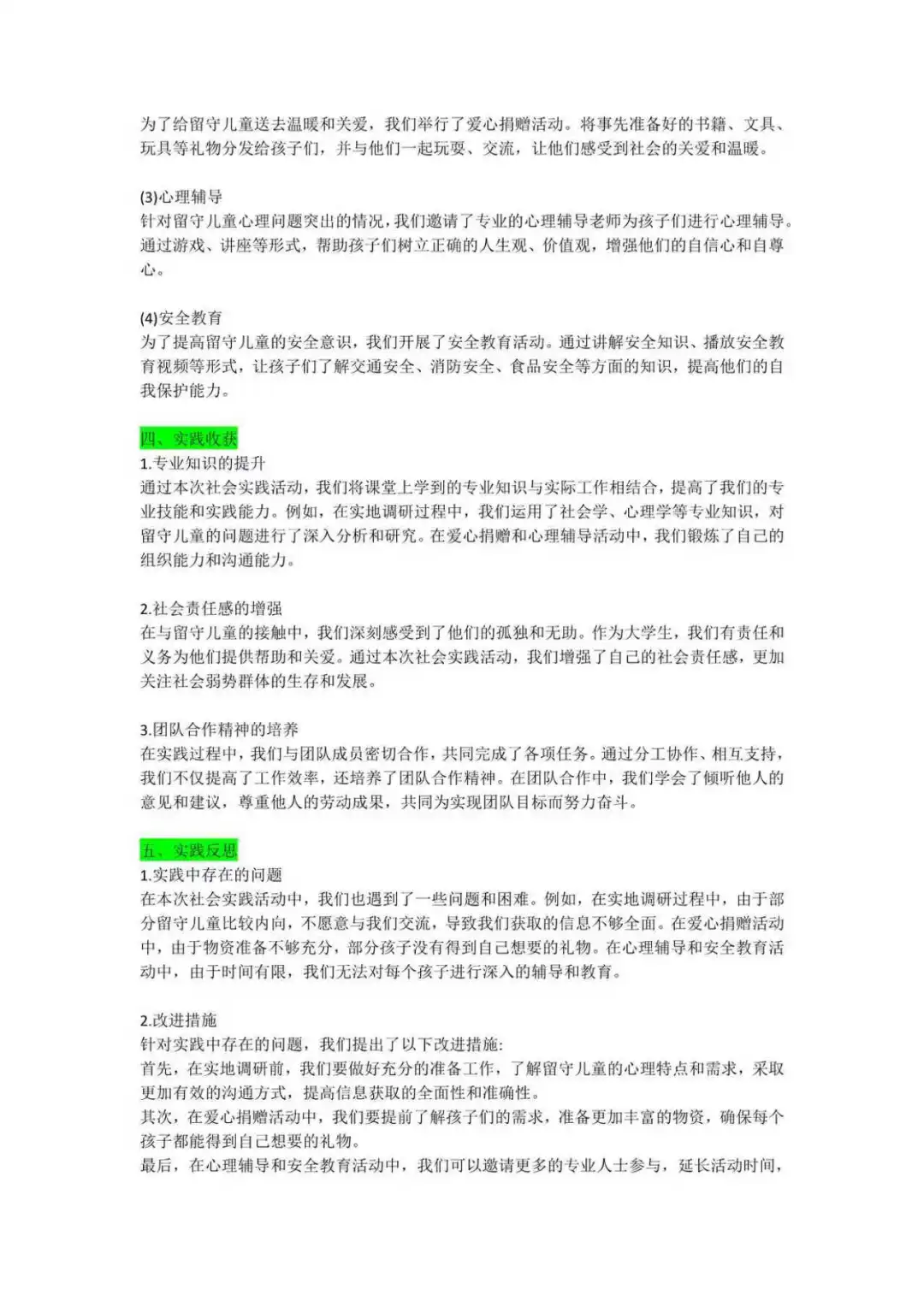 为了给留守儿童送去温暖和关爱，我们举行了爱心捐赠活动。将事先准备好的书籍、文具、玩具等礼物分发给孩子们，并与他们一起玩耍、交流，让他们感受到社会的关爱和温暖。

(3)心理辅导
针对留守儿童心理问题突出的情况，我们邀请了专业的心理辅导老师为孩子们进行心理辅导。通过游戏、讲座等形式，帮助孩子们树立正确的人生观、价值观，增强他们的自信心和自尊心。

(4)安全教育
为了提高留守儿童的安全意识，我们开展了安全教育活动。通过讲解安全知识、播放安全教育视频等形式，让孩子们了解交通安全、消防安全、食品安全等方面的知识，提高他们的自我保护能力。

四、实践收获
1.专业知识的提升
通过本次社会实践活动，我们将课堂上学到的专业知识与实际工作相结合，提高了我们的专业技能和实践能力。例如，在实地调研过程中，我们运用了社会学、心理学等专业知识，对留守儿童的问题进行了深入分析和研究。在爱心捐赠和心理辅导活动中，我们锻炼了自己的组织能力和沟通能力。

2.社会责任感的增强
在与留守儿童的接触中，我们深刻感受到了他们的孤独和无助。作为大学生，我们有责任和义务为他们提供帮助和关爱。通过本次社会实践活动，我们增强了自己的社会责任感，更加关注社会弱势群体的生存和发展。

3.团队合作精神的培养
在实践过程中，我们与团队成员密切合作，共同完成了各项任务。通过分工协作、相互支持，我们不仅提高了工作效率，还培养了团队合作精神。在团队合作中，我们学会了倾听他人的意见和建议，尊重他人的劳动成果，共同为实现团队目标而努力奋斗。

五、实践反思
1.实践中存在的问题
在本次社会实践活动中，我们也遇到了一些问题和困难。例如，在实地调研过程中，由于部分留守儿童比较内向，不愿意与我们交流，导致我们获取的信息不够全面。在爱心捐赠活动中，由于物资准备不够充分，部分孩子没有得到自己想要的礼物。在心理辅导和安全教育活动中，由于时间有限，我们无法对每个孩子进行深入的辅导和教育。

2.改进措施
针对实践中存在的问题，我们提出了以下改进措施:
首先，在实地调研前，我们要做好充分的准备工作，了解留守儿童的心理特点和需求，采取更加有效的沟通方式，提高信息获取的全面性和准确性。
其次，在爱心捐赠活动中，我们要提前了解孩子们的需求，准备更加丰富的物资，确保每个孩子都能得到自己想要的礼物。
最后，在心理辅导和安全教育活动中，我们可以邀请更多的专业人士参与，延长活动时间，